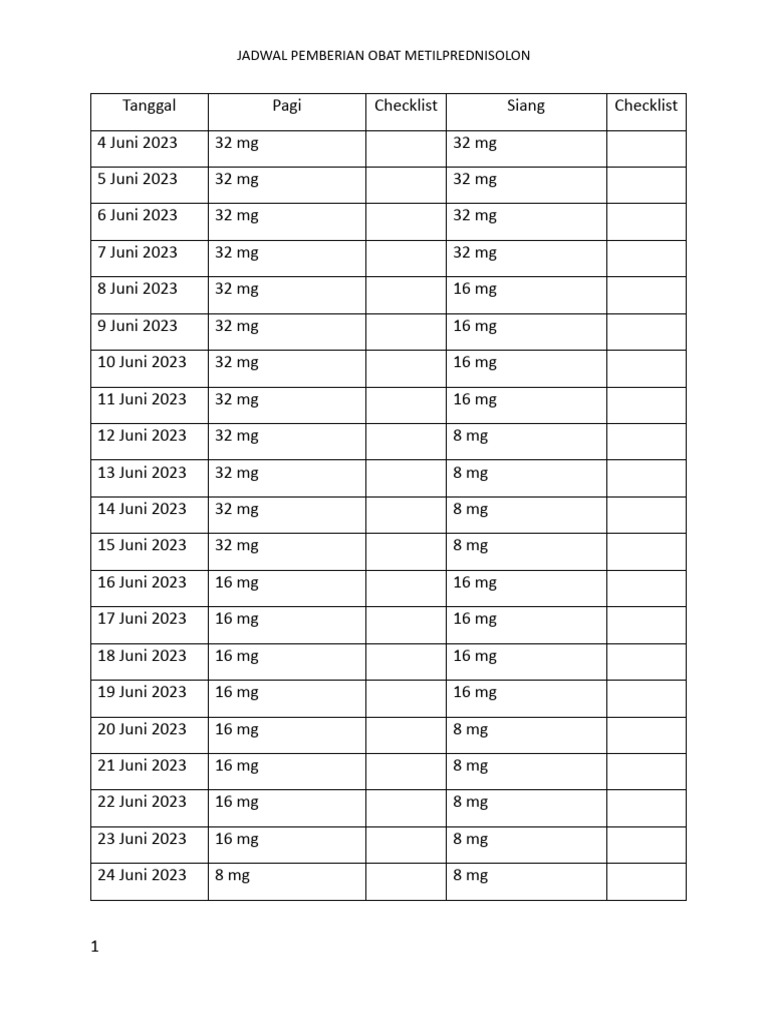 JADWAL PEMBERIAN OBAT METILPREDNISOLON

| Tanggal | Pagi | Checklist | Siang | Checklist |
|---|---|---|---|---|
| 4 Juni 2023 | 32 mg | | 32 mg | |
| 5 Juni 2023 | 32 mg | | 32 mg | |
| 6 Juni 2023 | 32 mg | | 32 mg | |
| 7 Juni 2023 | 32 mg | | 32 mg | |
| 8 Juni 2023 | 32 mg | | 16 mg | |
| 9 Juni 2023 | 32 mg | | 16 mg | |
| 10 Juni 2023 | 32 mg | | 16 mg | |
| 11 Juni 2023 | 32 mg | | 16 mg | |
| 12 Juni 2023 | 32 mg | | 8 mg | |
| 13 Juni 2023 | 32 mg | | 8 mg | |
| 14 Juni 2023 | 32 mg | | 8 mg | |
| 15 Juni 2023 | 32 mg | | 8 mg | |
| 16 Juni 2023 | 16 mg | | 16 mg | |
| 17 Juni 2023 | 16 mg | | 16 mg | |
| 18 Juni 2023 | 16 mg | | 16 mg | |
| 19 Juni 2023 | 16 mg | | 16 mg | |
| 20 Juni 2023 | 16 mg | | 8 mg | |
| 21 Juni 2023 | 16 mg | | 8 mg | |
| 22 Juni 2023 | 16 mg | | 8 mg | |
| 23 Juni 2023 | 16 mg | | 8 mg | |
| 24 Juni 2023 | 8 mg | | 8 mg | |

1